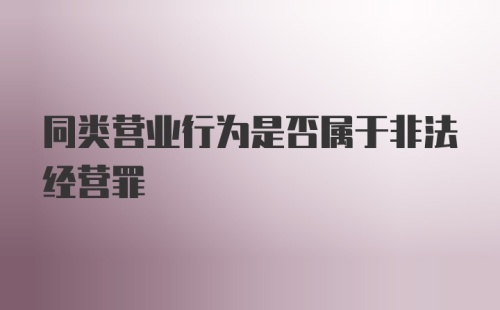 同类营业行为是否属于非法经营罪